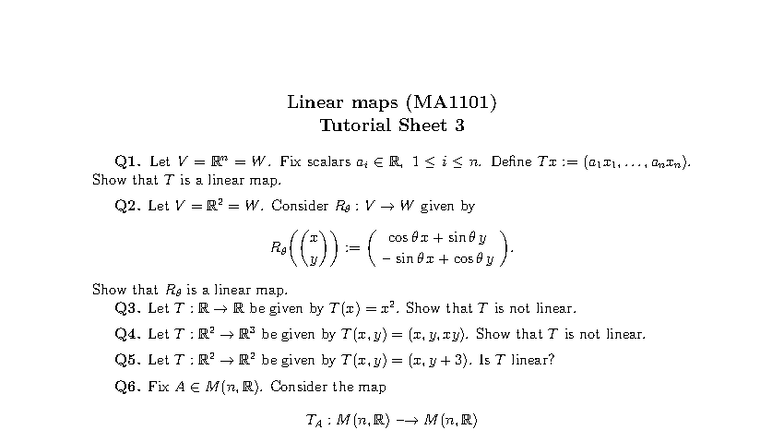 Linear maps (MA1101)
Tutorial Sheet 3

Q1. Let $V = \mathbb{R}^n = W$. Fix scalars $a_i \in \mathbb{R}$, $1 \leq i \leq n$. Define $Tx := (a_1x_1, \ldots, a_nx_n)$. Show that $T$ is a linear map.

Q2. Let $V = \mathbb{R}^2 = W$. Consider $R_\theta : V \to W$ given by

$$R_\theta\left(\begin{pmatrix} x \\ y \end{pmatrix}\right) := \begin{pmatrix} \cos\theta\, x + \sin\theta\, y \\ -\sin\theta\, x + \cos\theta\, y \end{pmatrix}.$$

Show that $R_\theta$ is a linear map.

Q3. Let $T : \mathbb{R} \to \mathbb{R}$ be given by $T(x) = x^2$. Show that $T$ is not linear.

Q4. Let $T : \mathbb{R}^2 \to \mathbb{R}^3$ be given by $T(x, y) = (x, y, xy)$. Show that $T$ is not linear.

Q5. Let $T : \mathbb{R}^2 \to \mathbb{R}^2$ be given by $T(x, y) = (x, y + 3)$. Is $T$ linear?

Q6. Fix $A \in M(n, \mathbb{R})$. Consider the map

$$T_A : M(n, \mathbb{R}) \longrightarrow M(n, \mathbb{R})$$